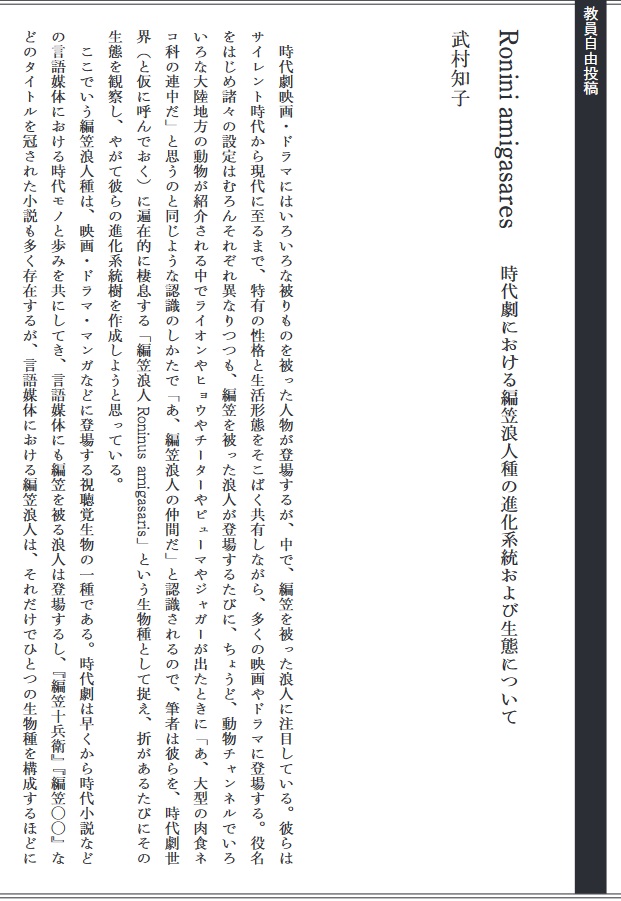 教員自由投稿

Ronini amigasares　時代劇における編笠浪人種の進化系統および生態について

武村知子

時代劇映画・ドラマにはいろいろな被りものを被った人物が登場するが、中で、編笠を被った浪人に注目している。彼らはサイレント時代から現代に至るまで、特有の性格と生活形態をそこばく共有しながら、多くの映画やドラマに登場する。役名をはじめ諸々の設定はむろんそれぞれ異なりつつも、編笠を被った浪人が登場するたびに、ちょうど、動物チャンネルでいろいろな大陸地方の動物が紹介される中でライオンやヒョウやチーターやピューマやジャガーが出たときに「あ、大型の肉食ネコ科の連中だ」と思うのと同じような認識のしかたで「あ、編笠浪人の仲間だ」と認識されるので、筆者は彼らを、時代劇世界（と仮に呼んでおく）に遍在的に棲息する「編笠浪人 Roninus amigasaris」という生物種として捉え、折があるたびにその生態を観察し、やがて彼らの進化系統樹を作成しようと思っている。

ここでいう編笠浪人種は、映画・ドラマ・マンガなどに登場する視聴覚生物の一種である。時代劇は早くから時代小説などの言語媒体における時代モノと歩みを共にしてき、言語媒体にも編笠を被る浪人は登場するし、『編笠十兵衛』『編笠〇〇』などのタイトルを冠された小説も多く存在するが、言語媒体における編笠浪人は、それだけでひとつの生物種を構成するほどに